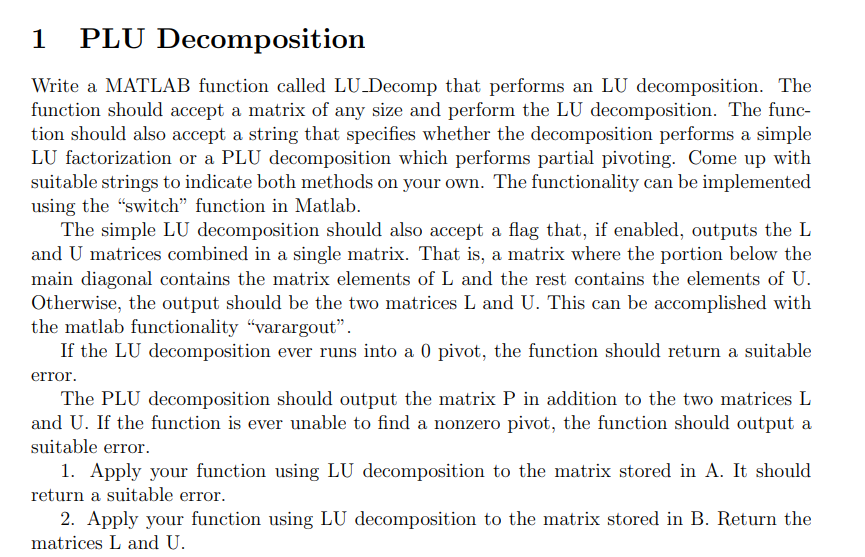 1 PLU Decomposition

Write a MATLAB function called LU_Decomp that performs an LU decomposition. The function should accept a matrix of any size and perform the LU decomposition. The function should also accept a string that specifies whether the decomposition performs a simple LU factorization or a PLU decomposition which performs partial pivoting. Come up with suitable strings to indicate both methods on your own. The functionality can be implemented using the "switch" function in Matlab.

The simple LU decomposition should also accept a flag that, if enabled, outputs the L and U matrices combined in a single matrix. That is, a matrix where the portion below the main diagonal contains the matrix elements of L and the rest contains the elements of U. Otherwise, the output should be the two matrices L and U. This can be accomplished with the matlab functionality "varargout".

If the LU decomposition ever runs into a 0 pivot, the function should return a suitable error.

The PLU decomposition should output the matrix P in addition to the two matrices L and U. If the function is ever unable to find a nonzero pivot, the function should output a suitable error.

1. Apply your function using LU decomposition to the matrix stored in A. It should return a suitable error.

2. Apply your function using LU decomposition to the matrix stored in B. Return the matrices L and U.